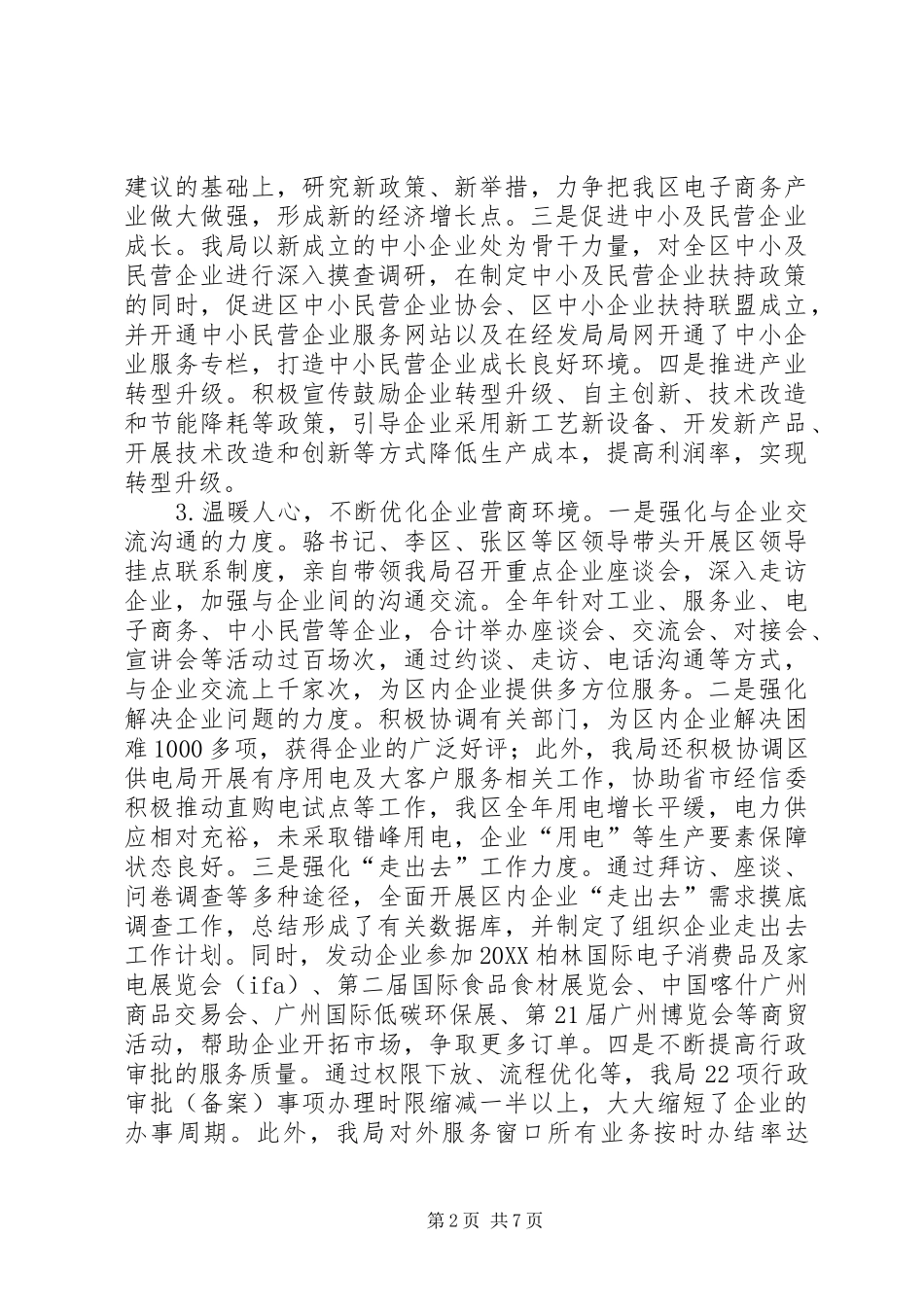 建议的基础上，研究新政策、新举措，力争把我区电子商务产业做大做强，形成新的经济增长点。三是促进中小及民营企业成长。我局以新成立的中小企业处为骨干力量，对全区中小及民营企业进行深入摸查调研，在制定中小及民营企业扶持政策的同时，促进区中小民营企业协会、区中小企业扶持联盟成立，并开通中小民营企业服务网站以及在经发局局网开通了中小企业服务专栏，打造中小民营企业成长良好环境。四是推进产业转型升级。积极宣传鼓励企业转型升级、自主创新、技术改造和节能降耗等政策，引导企业采用新工艺新设备、开发新产品、开展技术改造和创新等方式降低生产成本，提高利润率，实现转型升级。

3.温暖人心，不断优化企业营商环境。一是强化与企业交流沟通的力度。骆书记、李区、张区等区领导带头开展区领导挂点联系制度，亲自带领我局召开重点企业座谈会，深入走访企业，加强与企业间的沟通交流。全年针对工业、服务业、电子商务、中小民营等企业，合计举办座谈会、交流会、对接会、宣讲会等活动过百场次，通过约谈、走访、电话沟通等方式，与企业交流上千家次，为区内企业提供多方位服务。二是强化解决企业问题的力度。积极协调有关部门，为区内企业解决困难1000多项，获得企业的广泛好评；此外，我局还积极协调区供电局开展有序用电及大客户服务相关工作，协助省市经信委积极推动直购电试点等工作，我区全年用电增长平缓，电力供应相对充裕，未采取错峰用电，企业“用电”等生产要素保障状态良好。三是强化“走出去”工作力度。通过拜访、座谈、问卷调查等多种途径，全面开展区内企业“走出去”需求摸底调查工作，总结形成了有关数据库，并制定了组织企业走出去工作计划。同时，发动企业参加20XX柏林国际电子消费品及家电展览会（ifa）、第二届国际食品食材展览会、中国喀什广州商品交易会、广州国际低碳环保展、第21届广州博览会等商贸活动，帮助企业开拓市场，争取更多订单。四是不断提高行政审批的服务质量。通过权限下放、流程优化等，我局22项行政审批（备案）事项办理时限缩减一半以上，大大缩短了企业的办事周期。此外，我局对外服务窗口所有业务按时办结率达

第2页 共7页